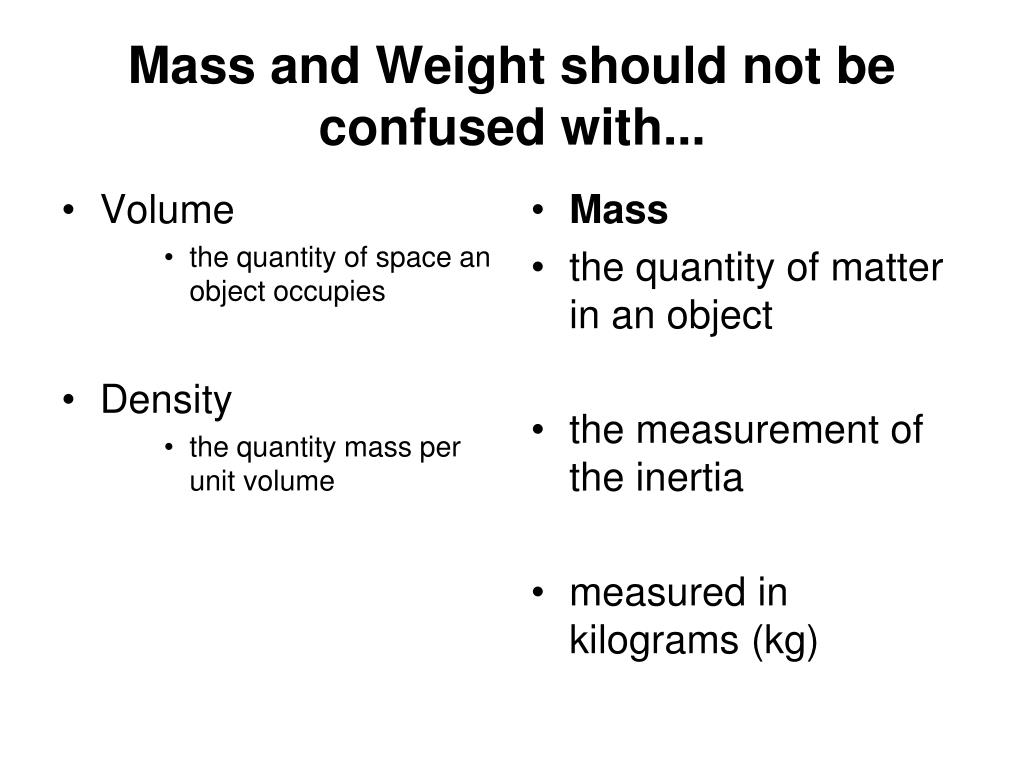 Mass and Weight should not be confused with...

• Volume
  • the quantity of space an object occupies

• Density
  • the quantity mass per unit volume

• Mass
• the quantity of matter in an object

• the measurement of the inertia

• measured in kilograms (kg)